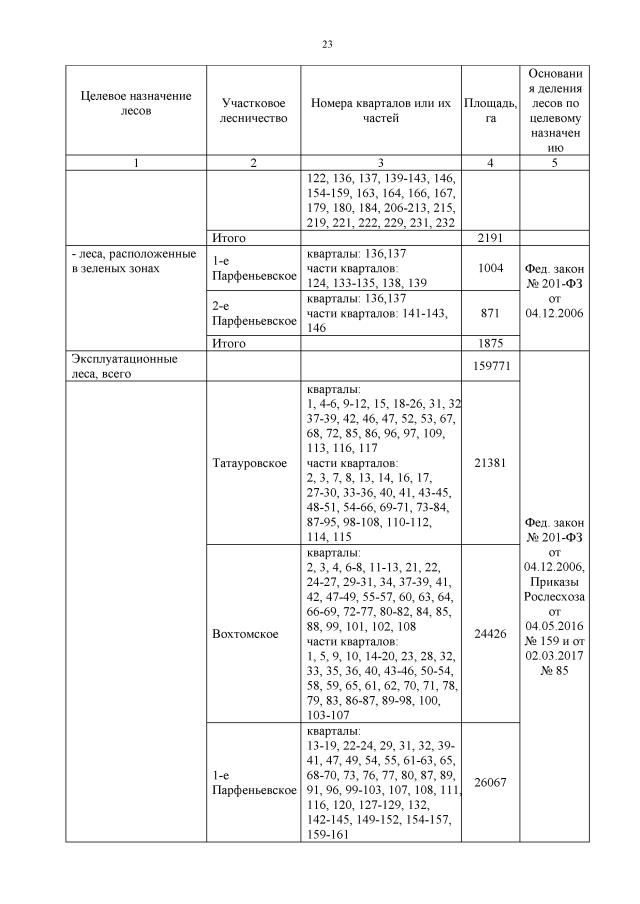 23

| Целевое назначение лесов | Участковое лесничество | Номера кварталов или их частей | Площадь, га | Основания деления лесов по целевому назначению |
|---|---|---|---|---|
| 1 | 2 | 3 | 4 | 5 |
| | | 122, 136, 137, 139-143, 146, 154-159, 163, 164, 166, 167, 179, 180, 184, 206-213, 215, 219, 221, 222, 229, 231, 232 | | |
| | Итого | | 2191 | |
| - леса, расположенные в зеленых зонах | 1-е Парфеньевское | кварталы: 136,137 части кварталов: 124, 133-135, 138, 139 | 1004 | Фед. закон № 201-ФЗ от 04.12.2006 |
| | 2-е Парфеньевское | кварталы: 136,137 части кварталов: 141-143, 146 | 871 | |
| | Итого | | 1875 | |
| Эксплуатационные леса, всего | | | 159771 | Фед. закон № 201-ФЗ от 04.12.2006, Приказы Рослесхоза от 04.05.2016 № 159 и от 02.03.2017 № 85 |
| | Татауровское | кварталы: 1, 4-6, 9-12, 15, 18-26, 31, 32 37-39, 42, 46, 47, 52, 53, 67, 68, 72, 85, 86, 96, 97, 109, 113, 116, 117 части кварталов: 2, 3, 7, 8, 13, 14, 16, 17, 27-30, 33-36, 40, 41, 43-45, 48-51, 54-66, 69-71, 73-84, 87-95, 98-108, 110-112, 114, 115 | 21381 | |
| | Вохтомское | кварталы: 2, 3, 4, 6-8, 11-13, 21, 22, 24-27, 29-31, 34, 37-39, 41, 42, 47-49, 55-57, 60, 63, 64, 66-69, 72-77, 80-82, 84, 85, 88, 99, 101, 102, 108 части кварталов: 1, 5, 9, 10, 14-20, 23, 28, 32, 33, 35, 36, 40, 43-46, 50-54, 58, 59, 65, 61, 62, 70, 71, 78, 79, 83, 86-87, 89-98, 100, 103-107 | 24426 | |
| | 1-е Парфеньевское | кварталы: 13-19, 22-24, 29, 31, 32, 39-41, 47, 49, 54, 55, 61-63, 65, 68-70, 73, 76, 77, 80, 87, 89, 91, 96, 99-103, 107, 108, 111, 116, 120, 127-129, 132, 142-145, 149-152, 154-157, 159-161 | 26067 | |